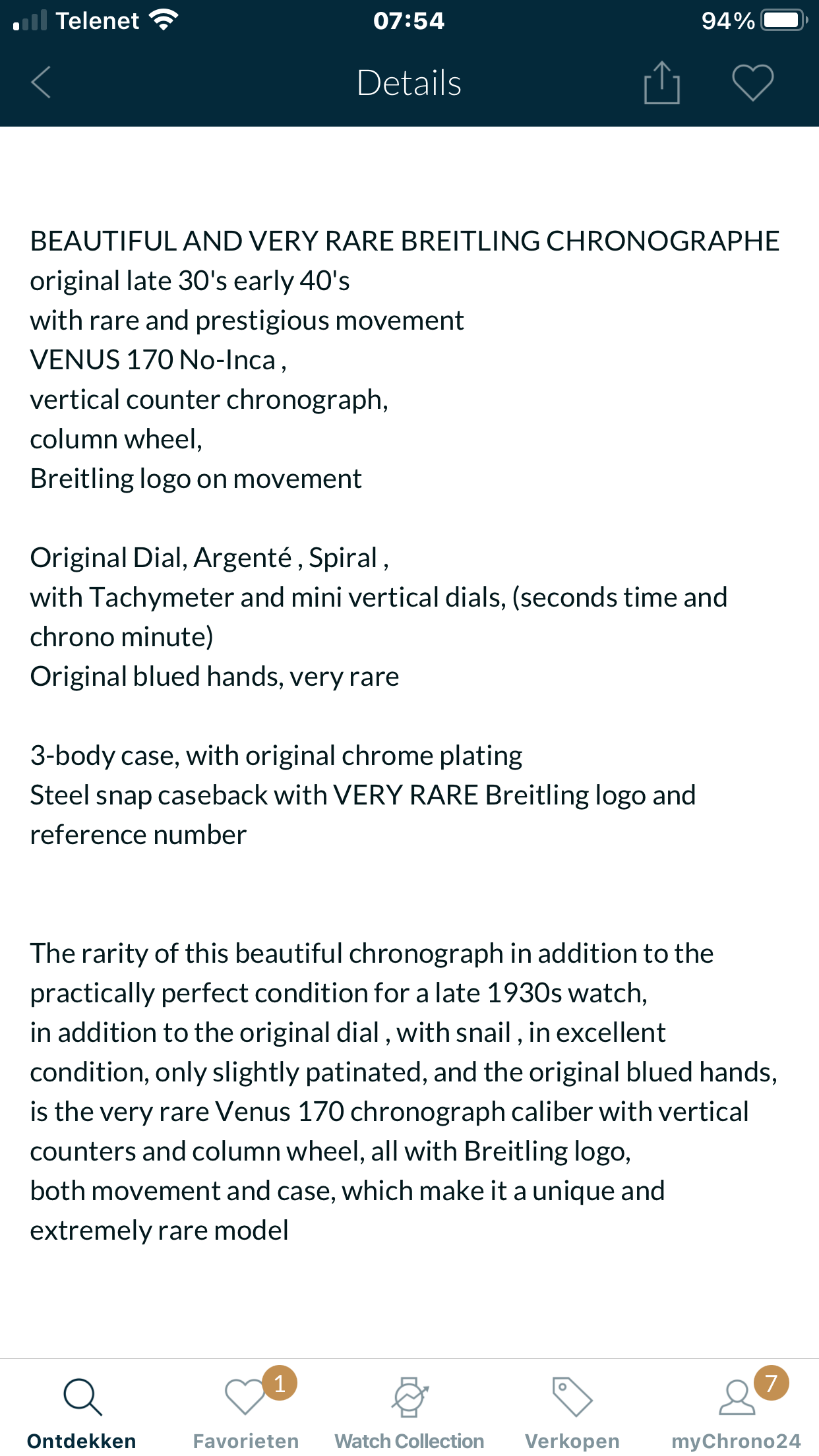 Telenet 07:54 94%

Details

BEAUTIFUL AND VERY RARE BREITLING CHRONOGRAPHE
original late 30's early 40's
with rare and prestigious movement
VENUS 170 No-Inca ,
vertical counter chronograph,
column wheel,
Breitling logo on movement

Original Dial, Argenté , Spiral ,
with Tachymeter and mini vertical dials, (seconds time and chrono minute)
Original blued hands, very rare

3-body case, with original chrome plating
Steel snap caseback with VERY RARE Breitling logo and reference number

The rarity of this beautiful chronograph in addition to the practically perfect condition for a late 1930s watch,
in addition to the original dial , with snail , in excellent condition, only slightly patinated, and the original blued hands,
is the very rare Venus 170 chronograph caliber with vertical counters and column wheel, all with Breitling logo,
both movement and case, which make it a unique and extremely rare model

Ontdekken 1 Favorieten Watch Collection Verkopen 7 myChrono24